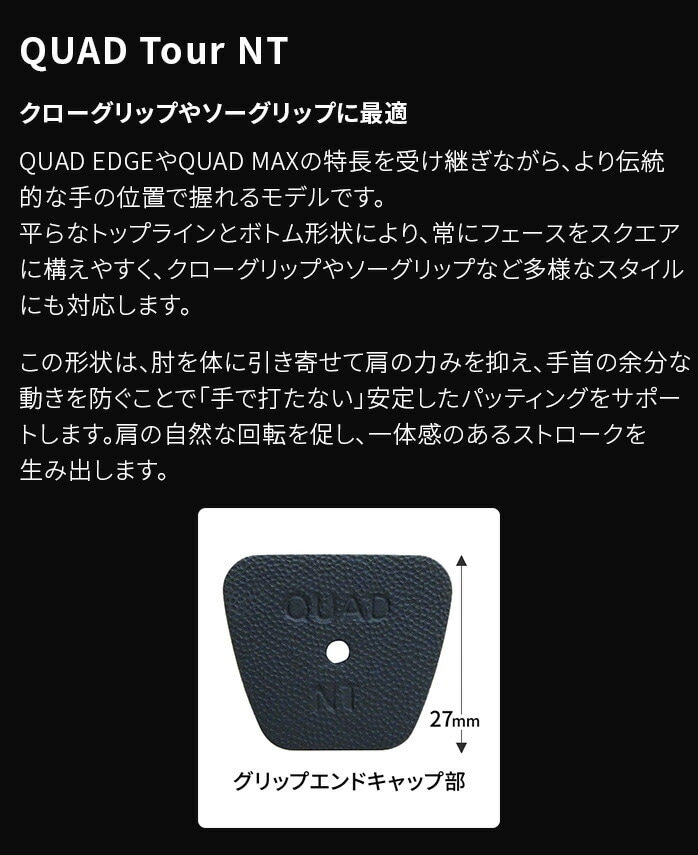 QUAD Tour NT

クローグリップやソーグリップに最適

QUAD EDGEやQUAD MAXの特長を受け継ぎながら、より伝統的な手の位置で握れるモデルです。
平らなトップラインとボトム形状により、常にフェースをスクエアに構えやすく、クローグリップやソーグリップなど多様なスタイルにも対応します。

この形状は、肘を体に引き寄せて肩の力みを抑え、手首の余分な動きを防ぐことで「手で打たない」安定したパッティングをサポートします。肩の自然な回転を促し、一体感のあるストロークを生み出します。

QUAD
NT
27mm

グリップエンドキャップ部